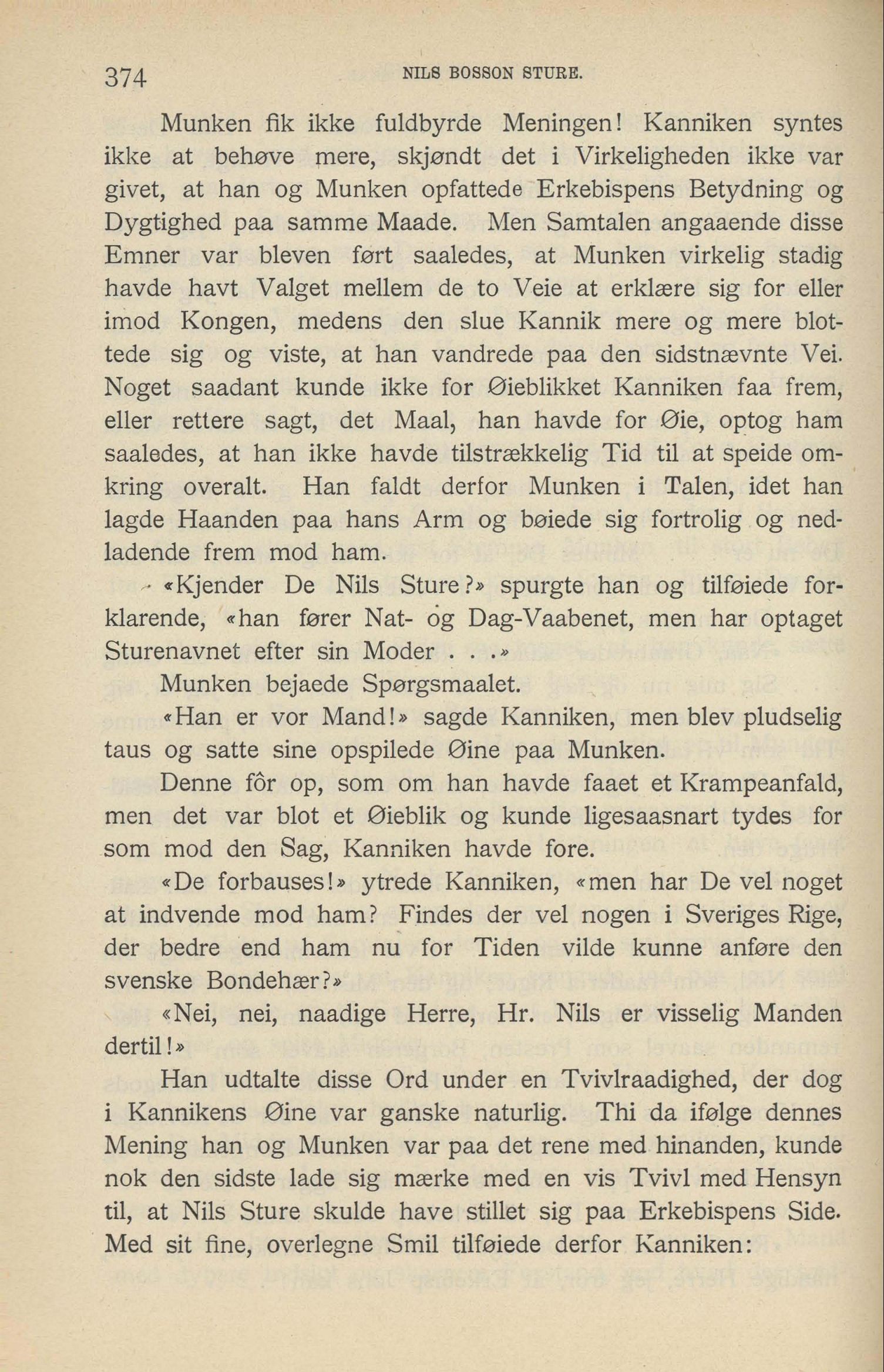 374 NILS BOSSON STURE.

Munken fik ikke fuldbyrde Meningen! Kanniken syntes ikke at behøve mere, skjøndt det i Virkeligheden ikke var givet, at han og Munken opfattede Erkebispens Betydning og Dygtighed paa samme Maade. Men Samtalen angaaende disse Emner var bleven ført saaledes, at Munken virkelig stadig havde havt Valget mellem de to Veie at erklære sig for eller imod Kongen, medens den slue Kannik mere og mere blottede sig og viste, at han vandrede paa den sidstnævnte Vei. Noget saadant kunde ikke for Øieblikket Kanniken faa frem, eller rettere sagt, det Maal, han havde for Øie, optog ham saaledes, at han ikke havde tilstrækkelig Tid til at speide omkring overalt. Han faldt derfor Munken i Talen, idet han lagde Haanden paa hans Arm og bøiede sig fortrolig og nedladende frem mod ham.

«Kjender De Nils Sture?» spurgte han og tilføiede forklarende, «han fører Nat- og Dag-Vaabenet, men har optaget Sturenavnet efter sin Moder . . .»

Munken bejaede Spørgsmaalet.

«Han er vor Mand!» sagde Kanniken, men blev pludselig taus og satte sine opspilede Øine paa Munken.

Denne fôr op, som om han havde faaet et Krampeanfald, men det var blot et Øieblik og kunde ligesaasnart tydes for som mod den Sag, Kanniken havde fore.

«De forbauses!» ytrede Kanniken, «men har De vel noget at indvende mod ham? Findes der vel nogen i Sveriges Rige, der bedre end ham nu for Tiden vilde kunne anføre den svenske Bondehær?»

«Nei, nei, naadige Herre, Hr. Nils er visselig Manden dertil!»

Han udtalte disse Ord under en Tvivlraadighed, der dog i Kannikens Øine var ganske naturlig. Thi da ifølge dennes Mening han og Munken var paa det rene med hinanden, kunde nok den sidste lade sig mærke med en vis Tvivl med Hensyn til, at Nils Sture skulde have stillet sig paa Erkebispens Side. Med sit fine, overlegne Smil tilføiede derfor Kanniken: